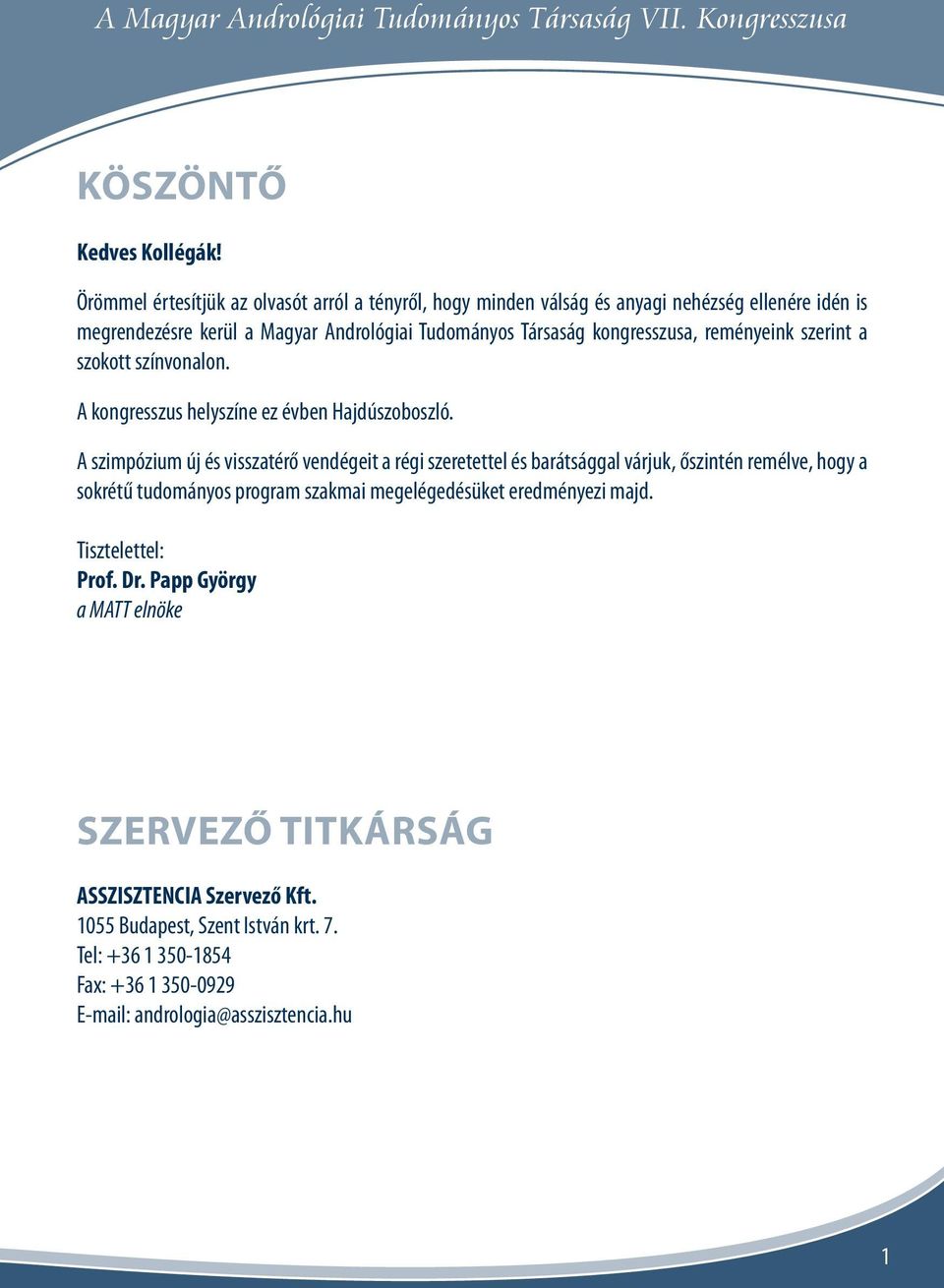 A Magyar Andrológiai Tudományos Társaság VII. Kongresszusa

KÖSZÖNTŐ

Kedves Kollégák!

Örömmel értesítjük az olvasót arról a tényről, hogy minden válság és anyagi nehézség ellenére idén is megrendezésre kerül a Magyar Andrológiai Tudományos Társaság kongresszusa, reményeink szerint a szokott színvonalon.

A kongresszus helyszíne ez évben Hajdúszoboszló.

A szimpózium új és visszatérő vendégeit a régi szeretettel és barátsággal várjuk, őszintén remélve, hogy a sokrétű tudományos program szakmai megelégedésüket eredményezi majd.

Tisztelettel:
Prof. Dr. Papp György
a MATT elnöke

SZERVEZŐ TITKÁRSÁG

ASSZISZTENCIA Szervező Kft.
1055 Budapest, Szent István krt. 7.
Tel: +36 1 350-1854
Fax: +36 1 350-0929
E-mail: andrologia@asszisztencia.hu

1